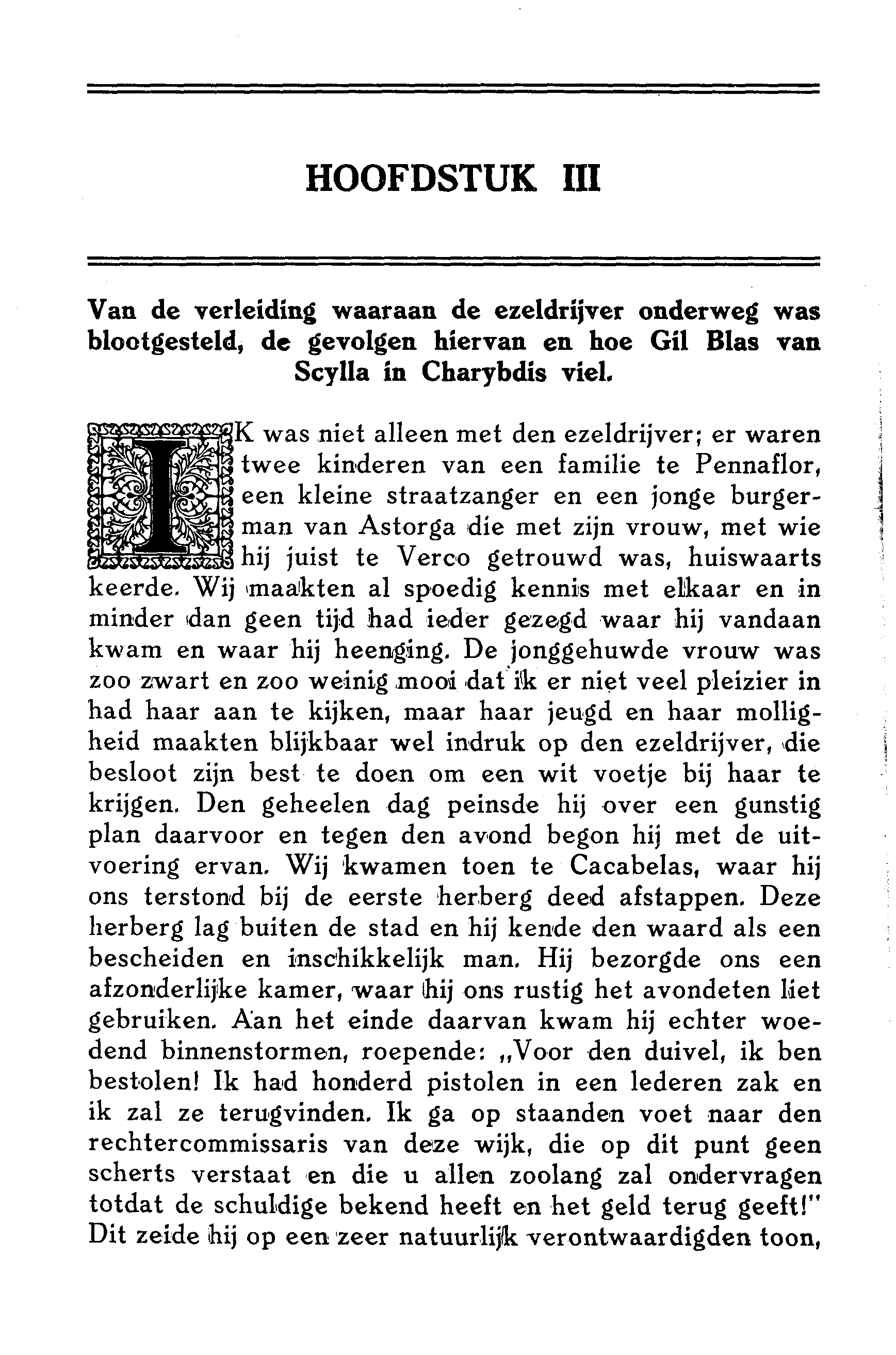 HOOFDSTUK III

Van de verleiding waaraan de ezeldrijver onderweg was blootgesteld, de gevolgen hiervan en hoe Gil Blas van Scylla in Charybdis viel.

IK was niet alleen met den ezeldrijver; er waren twee kinderen van een familie te Pennaflor, een kleine straatzanger en een jonge burgerman van Astorga die met zijn vrouw, met wie hij juist te Verco getrouwd was, huiswaarts keerde. Wij maakten al spoedig kennis met elkaar en in minder dan geen tijd had ieder gezegd waar hij vandaan kwam en waar hij heenging. De jonggehuwde vrouw was zoo zwart en zoo weinig mooi dat ik er niet veel pleizier in had haar aan te kijken, maar haar jeugd en haar molligheid maakten blijkbaar wel indruk op den ezeldrijver, die besloot zijn best te doen om een wit voetje bij haar te krijgen. Den geheelen dag peinsde hij over een gunstig plan daarvoor en tegen den avond begon hij met de uitvoering ervan. Wij kwamen toen te Cacabelas, waar hij ons terstond bij de eerste herberg deed afstappen. Deze herberg lag buiten de stad en hij kende den waard als een bescheiden en inschikkelijk man. Hij bezorgde ons een afzonderlijke kamer, waar hij ons rustig het avondeten liet gebruiken. Aan het einde daarvan kwam hij echter woedend binnenstormen, roepende: „Voor den duivel, ik ben bestolen! Ik had honderd pistolen in een lederen zak en ik zal ze terugvinden. Ik ga op staanden voet naar den rechtercommissaris van deze wijk, die op dit punt geen scherts verstaat en die u allen zoolang zal ondervragen totdat de schuldige bekend heeft en het geld terug geeft!" Dit zeide hij op een zeer natuurlijk verontwaardigden toon,